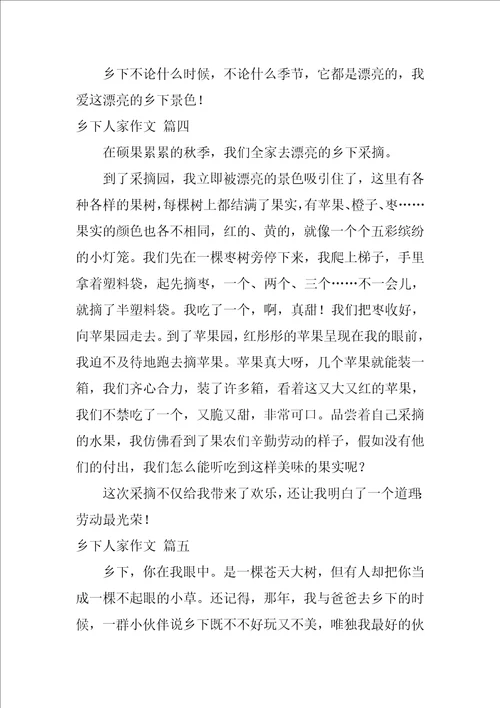 乡下不论什么时候，不论什么季节，它都是漂亮的，我爱这漂亮的乡下景色！

乡下人家作文 篇四

在硕果累累的秋季，我们全家去漂亮的乡下采摘。

到了采摘园，我立即被漂亮的景色吸引住了，这里有各种各样的果树，每棵树上都结满了果实，有苹果、橙子、枣……果实的颜色也各不相同，红的、黄的，就像一个个五彩缤纷的小灯笼。我们先在一棵枣树旁停下来，我爬上梯子，手里拿着塑料袋，起先摘枣，一个、两个、三个……不一会儿，就摘了半塑料袋。我吃了一个，啊，真甜！我们把枣收好，向苹果园走去。到了苹果园，红彤彤的苹果呈现在我的眼前，我迫不及待地跑去摘苹果。苹果真大呀，几个苹果就能装一箱，我们齐心合力，装了许多箱，看着这又大又红的苹果，我们不禁吃了一个，又脆又甜，非常可口。品尝着自己采摘的水果，我仿佛看到了果农们辛勤劳动的样子，假如没有他们的付出，我们怎么能听吃到这样美味的果实呢？

这次采摘不仅给我带来了欢乐，还让我明白了一个道理：劳动最光荣！

乡下人家作文 篇五

乡下，你在我眼中。是一棵苍天大树，但有人却把你当成一棵不起眼的小草。还记得，那年，我与爸爸去乡下的时候，一群小伙伴说乡下既不不好玩又不美，唯独我最好的伙